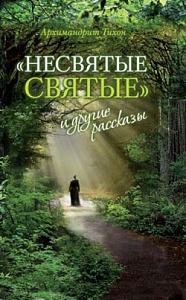 Архимандрит Тихон

«НЕСВЯТЫЕ СВЯТЫЕ»

и другие рассказы